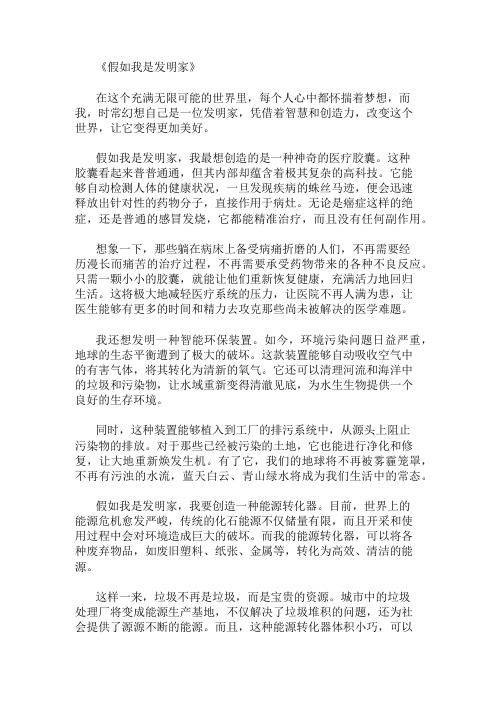 《假如我是发明家》

在这个充满无限可能的世界里，每个人心中都怀揣着梦想，而我，时常幻想自己是一位发明家，凭借着智慧和创造力，改变这个世界，让它变得更加美好。

假如我是发明家，我最想创造的是一种神奇的医疗胶囊。这种胶囊看起来普普通通，但其内部却蕴含着极其复杂的高科技。它能够自动检测人体的健康状况，一旦发现疾病的蛛丝马迹，便会迅速释放出针对性的药物分子，直接作用于病灶。无论是癌症这样的绝症，还是普通的感冒发烧，它都能精准治疗，而且没有任何副作用。

想象一下，那些躺在病床上备受病痛折磨的人们，不再需要经历漫长而痛苦的治疗过程，不再需要承受药物带来的各种不良反应。只需一颗小小的胶囊，就能让他们重新恢复健康，充满活力地回归生活。这将极大地减轻医疗系统的压力，让医院不再人满为患，让医生能够有更多的时间和精力去攻克那些尚未被解决的医学难题。

我还想发明一种智能环保装置。如今，环境污染问题日益严重，地球的生态平衡遭到了极大的破坏。这款装置能够自动吸收空气中的有害气体，将其转化为清新的氧气。它还可以清理河流和海洋中的垃圾和污染物，让水域重新变得清澈见底，为水生生物提供一个良好的生存环境。

同时，这种装置能够植入到工厂的排污系统中，从源头上阻止污染物的排放。对于那些已经被污染的土地，它也能进行净化和修复，让大地重新焕发生机。有了它，我们的地球将不再被雾霾笼罩，不再有污浊的水流，蓝天白云、青山绿水将成为我们生活中的常态。

假如我是发明家，我要创造一种能源转化器。目前，世界上的能源危机愈发严峻，传统的化石能源不仅储量有限，而且开采和使用过程中会对环境造成巨大的破坏。而我的能源转化器，可以将各种废弃物品，如废旧塑料、纸张、金属等，转化为高效、清洁的能源。

这样一来，垃圾不再是垃圾，而是宝贵的资源。城市中的垃圾处理厂将变成能源生产基地，不仅解决了垃圾堆积的问题，还为社会提供了源源不断的能源。而且，这种能源转化器体积小巧，可以